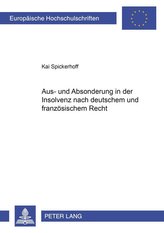 Europäische Hochschulschriften

Kai Spickerhoff

Aus- und Absonderung in der Insolvenz nach deutschem und französischem Recht

PETER LANG